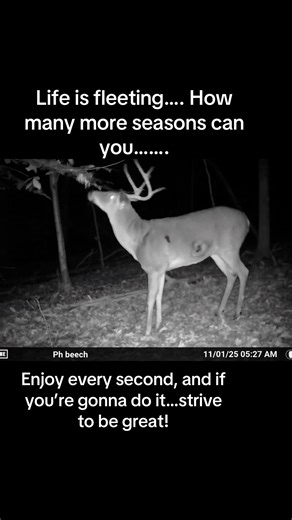 Life is fleeting.... How many more seasons can you.......

Ph beech

11/01/25 05:27 AM

Enjoy every second, and if you're gonna do it...strive to be great!